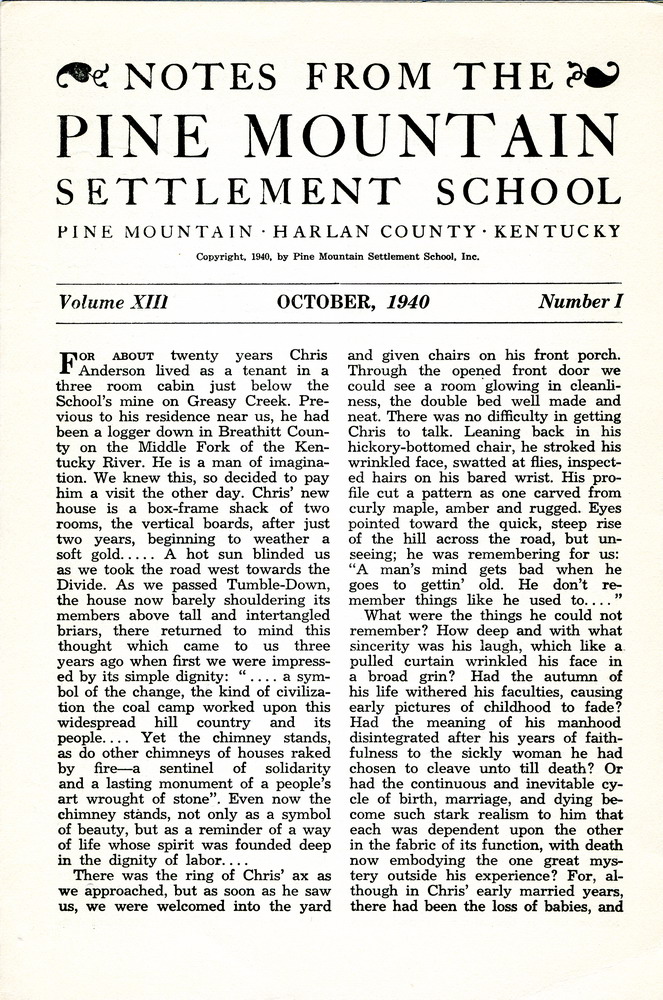 NOTES FROM THE
PINE MOUNTAIN
SETTLEMENT SCHOOL

PINE MOUNTAIN · HARLAN COUNTY · KENTUCKY

Copyright, 1940, by Pine Mountain Settlement School, Inc.

Volume XIII OCTOBER, 1940 Number I

FOR ABOUT twenty years Chris Anderson lived as a tenant in a three room cabin just below the School's mine on Greasy Creek. Previous to his residence near us, he had been a logger down in Breathitt County on the Middle Fork of the Kentucky River. He is a man of imagination. We knew this, so decided to pay him a visit the other day. Chris' new house is a box-frame shack of two rooms, the vertical boards, after just two years, beginning to weather a soft gold..... A hot sun blinded us as we took the road west towards the Divide. As we passed Tumble-Down, the house now barely shouldering its members above tall and intertangled briars, there returned to mind this thought which came to us three years ago when first we were impressed by its simple dignity: ".... a symbol of the change, the kind of civilization the coal camp worked upon this widespread hill country and its people.... Yet the chimney stands, as do other chimneys of houses raked by fire—a sentinel of solidarity and a lasting monument of a people's art wrought of stone". Even now the chimney stands, not only as a symbol of beauty, but as a reminder of a way of life whose spirit was founded deep in the dignity of labor....

There was the ring of Chris' ax as we approached, but as soon as he saw us, we were welcomed into the yard and given chairs on his front porch. Through the opened front door we could see a room glowing in cleanliness, the double bed well made and neat. There was no difficulty in getting Chris to talk. Leaning back in his hickory-bottomed chair, he stroked his wrinkled face, swatted at flies, inspected hairs on his bared wrist. His profile cut a pattern as one carved from curly maple, amber and rugged. Eyes pointed toward the quick, steep rise of the hill across the road, but unseeing; he was remembering for us: "A man's mind gets bad when he goes to gettin' old. He don't remember things like he used to...."

What were the things he could not remember? How deep and with what sincerity was his laugh, which like a pulled curtain wrinkled his face in a broad grin? Had the autumn of his life withered his faculties, causing early pictures of childhood to fade? Had the meaning of his manhood disintegrated after his years of faithfulness to the sickly woman he had chosen to cleave unto till death? Or had the continuous and inevitable cycle of birth, marriage, and dying become such stark realism to him that each was dependent upon the other in the fabric of its function, with death now embodying the one great mystery outside his experience? For, although in Chris' early married years, there had been the loss of babies, and